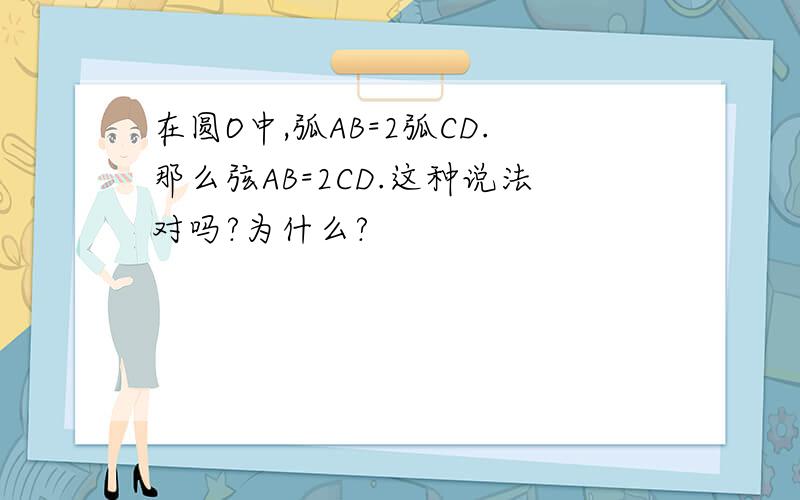 在圆O中,弧AB=2弧CD.那么弦AB=2CD.这种说法对吗?为什么?